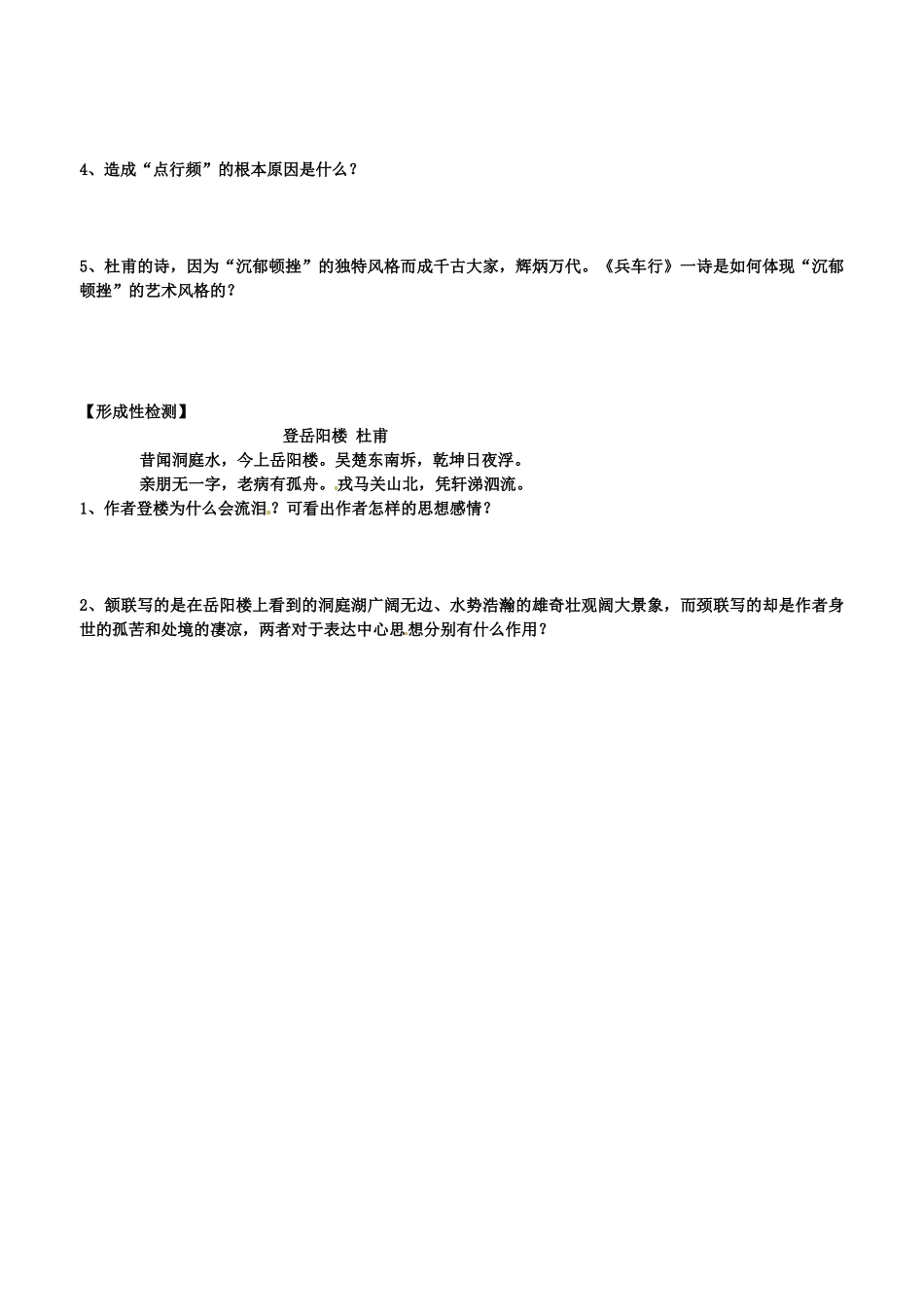 4、造成“点行频”的根本原因是什么？

5、杜甫的诗，因为“沉郁顿挫”的独特风格而成千古大家，辉炳万代。《兵车行》一诗是如何体现“沉郁顿挫”的艺术风格的？

【形成性检测】

登岳阳楼 杜甫

昔闻洞庭水，今上岳阳楼。吴楚东南坼，乾坤日夜浮。

亲朋无一字，老病有孤舟。戎马关山北，凭轩涕泗流。

1、作者登楼为什么会流泪？可看出作者怎样的思想感情？

2、颔联写的是在岳阳楼上看到的洞庭湖广阔无边、水势浩瀚的雄奇壮观阔大景象，而颈联写的却是作者身世的孤苦和处境的凄凉，两者对于表达中心思想分别有什么作用？